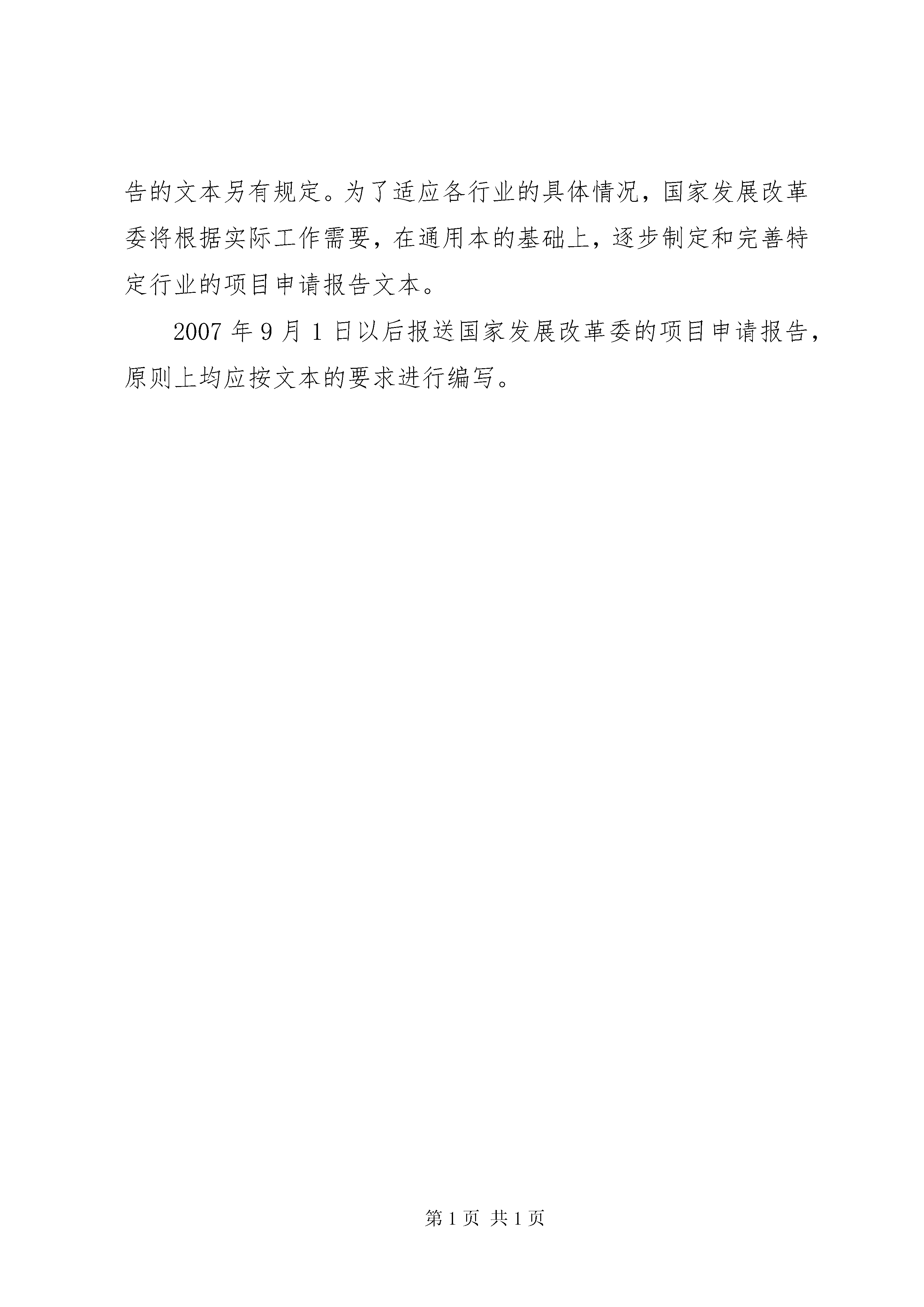 告的文本另有规定。为了适应各行业的具体情况，国家发展改革委将根据实际工作需要，在通用本的基础上，逐步制定和完善特定行业的项目申请报告文本。

2007 年 9 月 1 日以后报送国家发展改革委的项目申请报告，原则上均应按文本的要求进行编写。

第 1 页 共 1 页